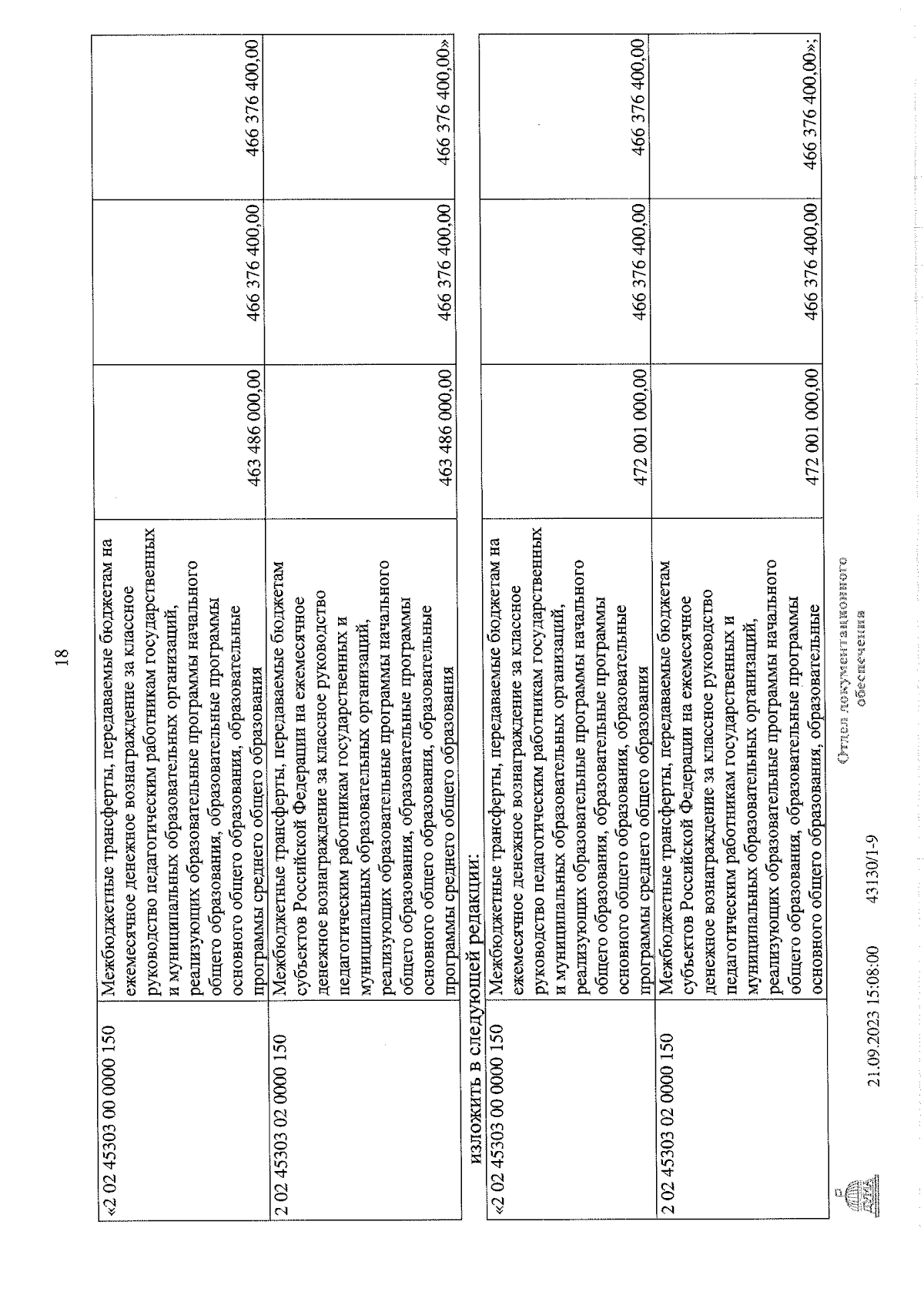 18

| «2 02 45303 00 0000 150 | Межбюджетные трансферты, передаваемые бюджетам на ежемесячное денежное вознаграждение за классное руководство педагогическим работникам государственных и муниципальных образовательных организаций, реализующих образовательные программы начального общего образования, образовательные программы основного общего образования, образовательные программы среднего общего образования | 463 486 000,00 | 466 376 400,00 | 466 376 400,00 |
|---|---|---|---|---|
| 2 02 45303 02 0000 150 | Межбюджетные трансферты, передаваемые бюджетам субъектов Российской Федерации на ежемесячное денежное вознаграждение за классное руководство педагогическим работникам государственных и муниципальных образовательных организаций, реализующих образовательные программы начального общего образования, образовательные программы основного общего образования, образовательные программы среднего общего образования | 463 486 000,00 | 466 376 400,00 | 466 376 400,00» |

изложить в следующей редакции:

| «2 02 45303 00 0000 150 | Межбюджетные трансферты, передаваемые бюджетам на ежемесячное денежное вознаграждение за классное руководство педагогическим работникам государственных и муниципальных образовательных организаций, реализующих образовательные программы начального общего образования, образовательные программы основного общего образования, образовательные программы среднего общего образования | 472 001 000,00 | 466 376 400,00 | 466 376 400,00 |
|---|---|---|---|---|
| 2 02 45303 02 0000 150 | Межбюджетные трансферты, передаваемые бюджетам субъектов Российской Федерации на ежемесячное денежное вознаграждение за классное руководство педагогическим работникам государственных и муниципальных образовательных организаций, реализующих образовательные программы начального общего образования, образовательные программы основного общего образования, образовательные | 472 001 000,00 | 466 376 400,00 | 466 376 400,00»; |

ДУМА 21.09.2023 15:08:00 43130/1-9

Отдел документационного обеспечения